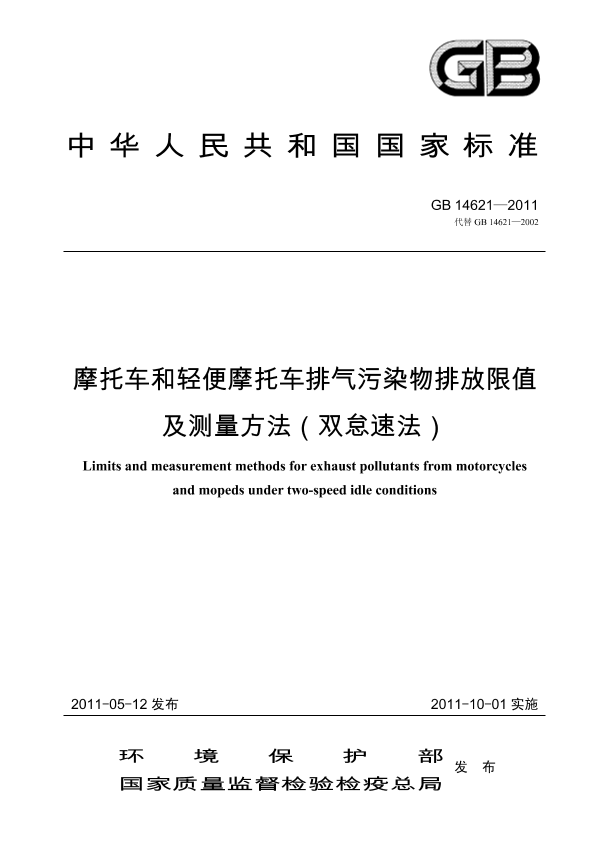 GB

中华人民共和国国家标准

GB 14621—2011
代替 GB 14621—2002

摩托车和轻便摩托车排气污染物排放限值及测量方法（双怠速法）

Limits and measurement methods for exhaust pollutants from motorcycles and mopeds under two-speed idle conditions

2011-05-12 发布

2011-10-01 实施

环境保护部
国家质量监督检验检疫总局
发布